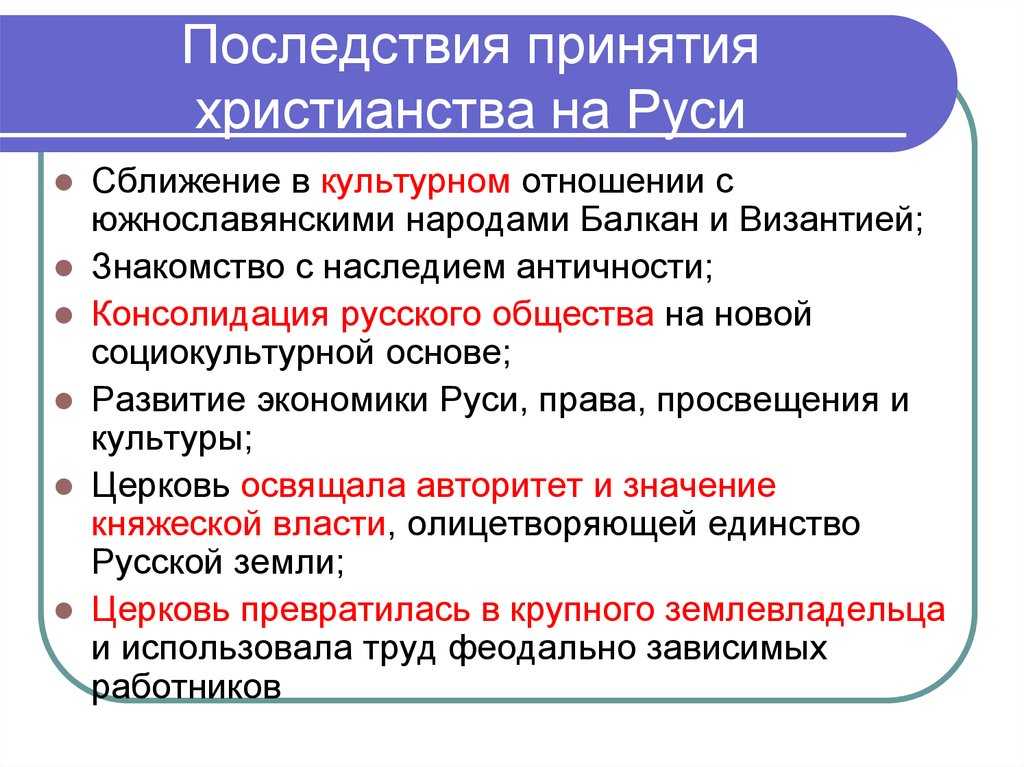 Последствия принятия христианства на Руси

- Сближение в культурном отношении с южнославянскими народами Балкан и Византией;
- Знакомство с наследием античности;
- Консолидация русского общества на новой социокультурной основе;
- Развитие экономики Руси, права, просвещения и культуры;
- Церковь освящала авторитет и значение княжеской власти, олицетворяющей единство Русской земли;
- Церковь превратилась в крупного землевладельца и использовала труд феодально зависимых работников